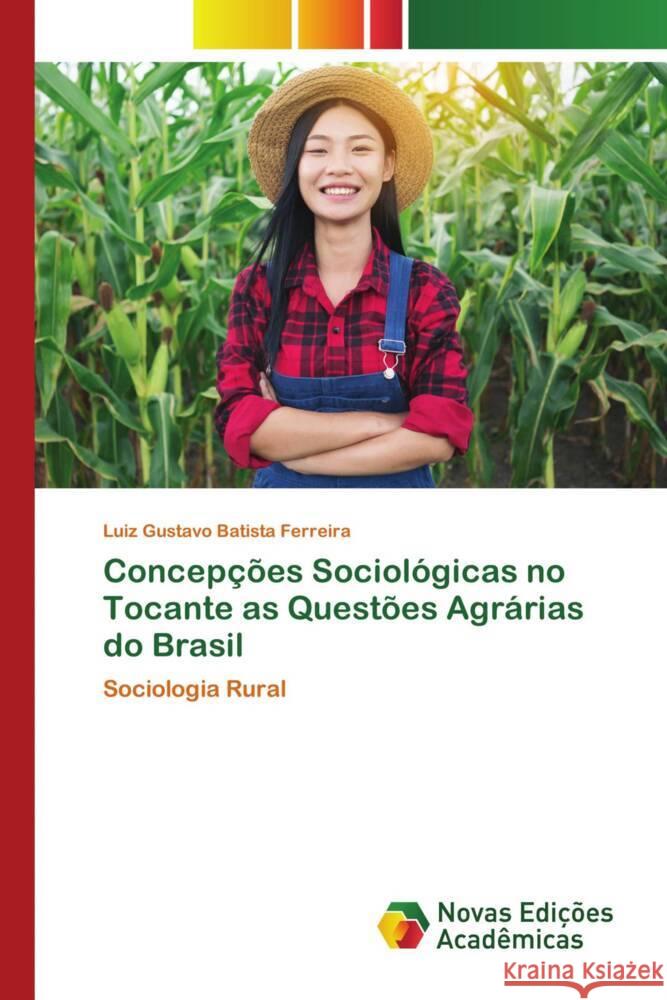 Luiz Gustavo Batista Ferreira

Concepções Sociológicas no Tocante as Questões Agrárias do Brasil

Sociologia Rural

Novas Edições Acadêmicas